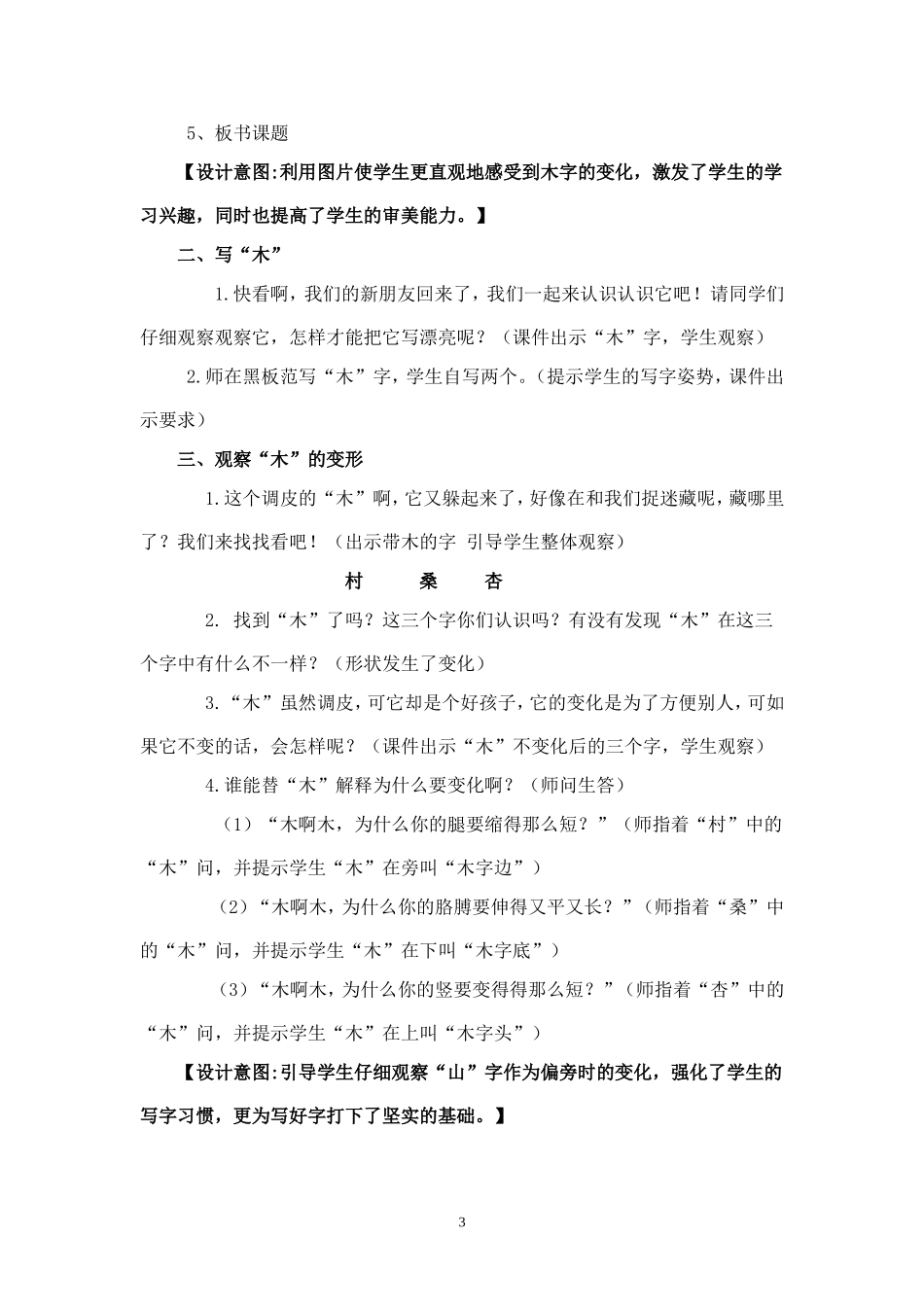 5、板书课题

【设计意图:利用图片使学生更直观地感受到木字的变化，激发了学生的学习兴趣，同时也提高了学生的审美能力。】

二、写“木”

1.快看啊，我们的新朋友回来了，我们一起来认识认识它吧！请同学们仔细观察观察它，怎样才能把它写漂亮呢？（课件出示“木”字，学生观察）

2.师在黑板范写“木”字，学生自写两个。（提示学生的写字姿势，课件出示要求）

三、观察“木”的变形

1.这个调皮的“木”啊，它又躲起来了，好像在和我们捉迷藏呢，藏哪里了？我们来找找看吧！（出示带木的字 引导学生整体观察）

村　　桑　　杏

2. 找到“木”了吗？这三个字你们认识吗？有没有发现“木”在这三个字中有什么不一样？（形状发生了变化）

3.“木”虽然调皮，可它却是个好孩子，它的变化是为了方便别人，可如果它不变的话，会怎样呢？（课件出示“木”不变化后的三个字，学生观察）

4.谁能替“木”解释为什么要变化啊？（师问生答）

（1）“木啊木，为什么你的腿要缩得那么短？”（师指着“村”中的“木”问，并提示学生“木”在旁叫“木字边”）

（2）“木啊木，为什么你的胳膊要伸得又平又长？”（师指着“桑”中的“木”问，并提示学生“木”在下叫“木字底”）

（3）“木啊木，为什么你的竖要变得得那么短？”（师指着“杏”中的“木”问，并提示学生“木”在上叫“木字头”）

【设计意图:引导学生仔细观察“山”字作为偏旁时的变化，强化了学生的写字习惯，更为写好字打下了坚实的基础。】

3